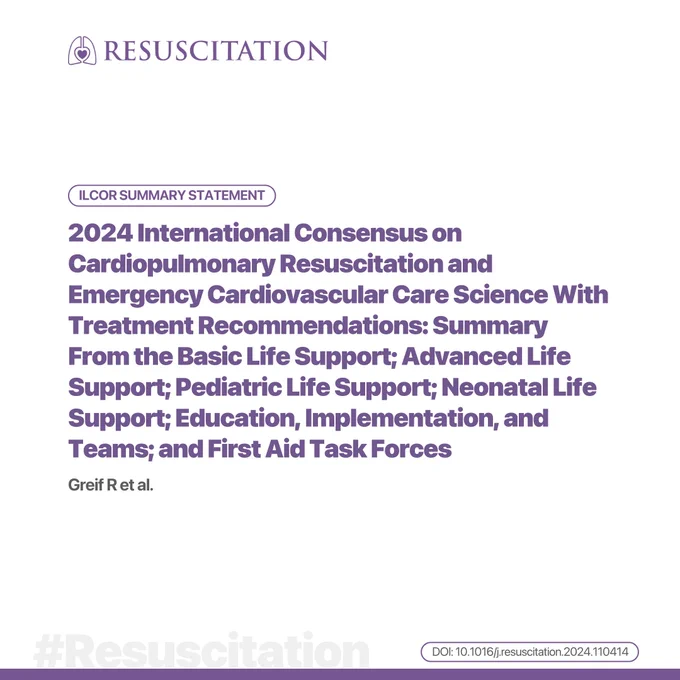 RESUSCITATION

ILCOR SUMMARY STATEMENT

2024 International Consensus on Cardiopulmonary Resuscitation and Emergency Cardiovascular Care Science With Treatment Recommendations: Summary From the Basic Life Support; Advanced Life Support; Pediatric Life Support; Neonatal Life Support; Education, Implementation, and Teams; and First Aid Task Forces

Greif R et al.

#Resuscitation

DOI: 10.1016/j.resuscitation.2024.110414